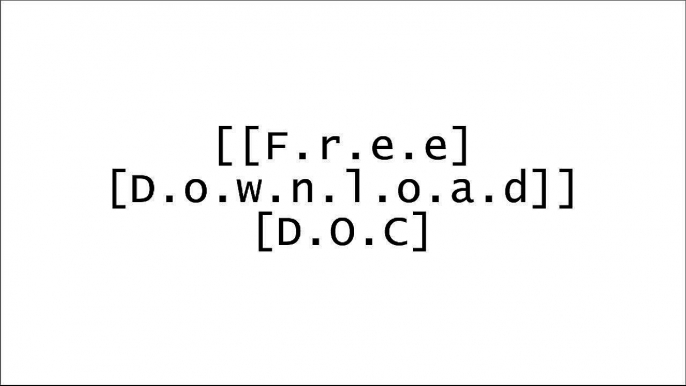 [[F.r.e.e]
[D.o.w.n.l.o.a.d]]
[D.O.C]